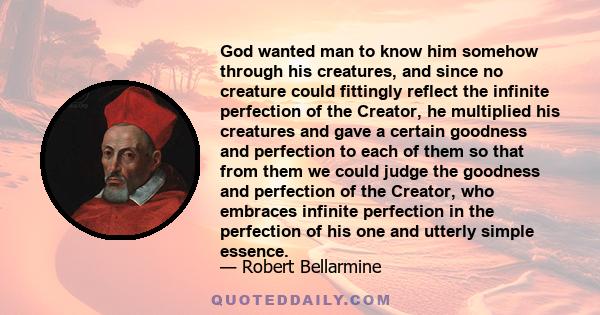 God wanted man to know him somehow through his creatures, and since no creature could fittingly reflect the infinite perfection of the Creator, he multiplied his creatures and gave a certain goodness and perfection to each of them so that from them we could judge the goodness and perfection of the Creator, who embraces infinite perfection in the perfection of his one and utterly simple essence.

— Robert Bellarmine

QUOTEDDAILY.COM